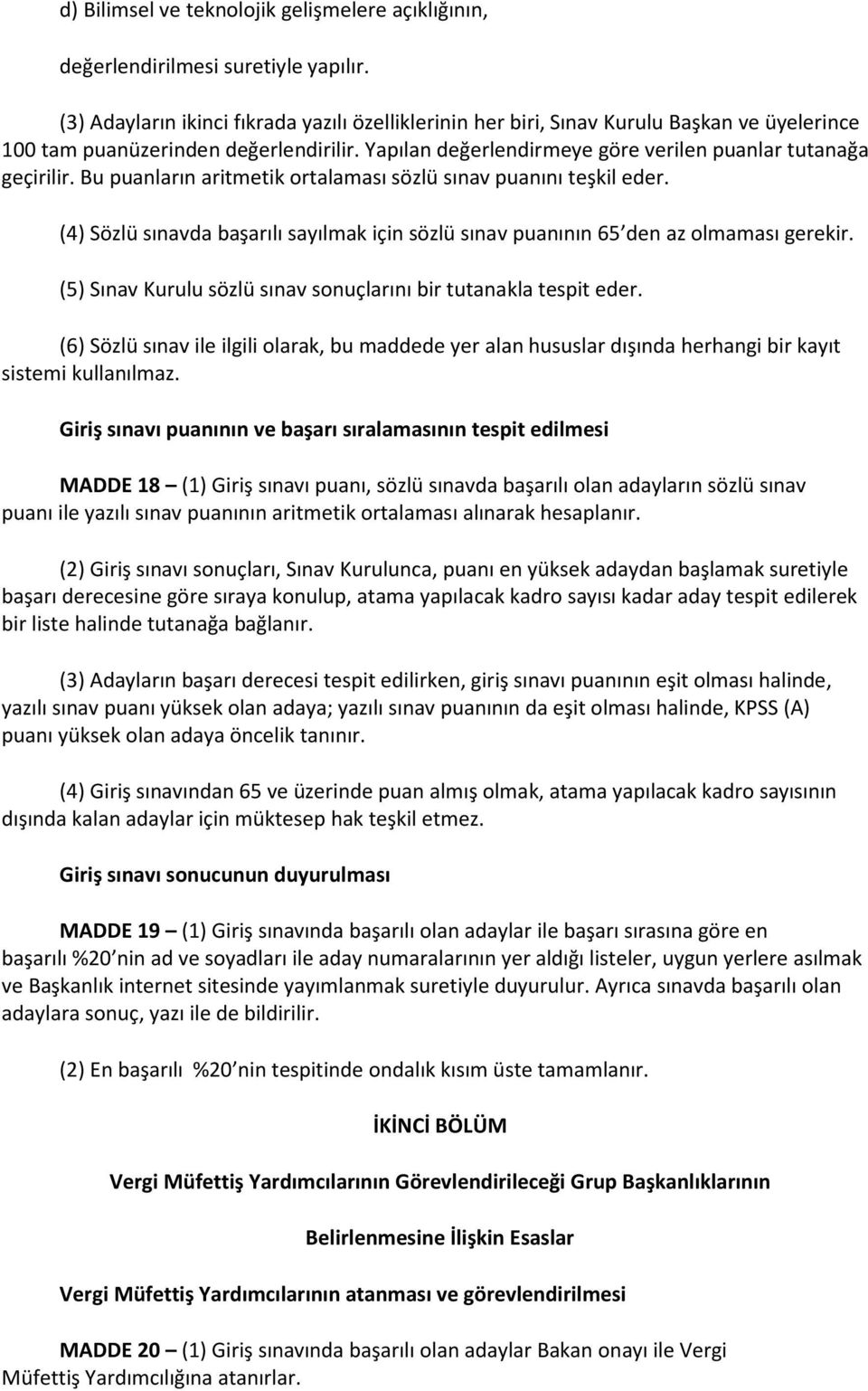 d) Bilimsel ve teknolojik gelişmelere açıklığının,

değerlendirilmesi suretiyle yapılır.

(3) Adayların ikinci fıkrada yazılı özelliklerinin her biri, Sınav Kurulu Başkan ve üyelerince 100 tam puanüzerinden değerlendirilir. Yapılan değerlendirmeye göre verilen puanlar tutanağa geçirilir. Bu puanların aritmetik ortalaması sözlü sınav puanını teşkil eder.

(4) Sözlü sınavda başarılı sayılmak için sözlü sınav puanının 65 den az olmaması gerekir.

(5) Sınav Kurulu sözlü sınav sonuçlarını bir tutanakla tespit eder.

(6) Sözlü sınav ile ilgili olarak, bu maddede yer alan hususlar dışında herhangi bir kayıt sistemi kullanılmaz.

Giriş sınavı puanının ve başarı sıralamasının tespit edilmesi

MADDE 18 – (1) Giriş sınavı puanı, sözlü sınavda başarılı olan adayların sözlü sınav puanı ile yazılı sınav puanının aritmetik ortalaması alınarak hesaplanır.

(2) Giriş sınavı sonuçları, Sınav Kurulunca, puanı en yüksek adaydan başlamak suretiyle başarı derecesine göre sıraya konulup, atama yapılacak kadro sayısı kadar aday tespit edilerek bir liste halinde tutanağa bağlanır.

(3) Adayların başarı derecesi tespit edilirken, giriş sınavı puanının eşit olması halinde, yazılı sınav puanı yüksek olan adaya; yazılı sınav puanının da eşit olması halinde, KPSS (A) puanı yüksek olan adaya öncelik tanınır.

(4) Giriş sınavından 65 ve üzerinde puan almış olmak, atama yapılacak kadro sayısının dışında kalan adaylar için müktesep hak teşkil etmez.

Giriş sınavı sonucunun duyurulması

MADDE 19 – (1) Giriş sınavında başarılı olan adaylar ile başarı sırasına göre en başarılı %20 nin ad ve soyadları ile aday numaralarının yer aldığı listeler, uygun yerlere asılmak ve Başkanlık internet sitesinde yayımlanmak suretiyle duyurulur. Ayrıca sınavda başarılı olan adaylara sonuç, yazı ile de bildirilir.

(2) En başarılı %20 nin tespitinde ondalık kısım üste tamamlanır.

İKİNCİ BÖLÜM

Vergi Müfettiş Yardımcılarının Görevlendirileceği Grup Başkanlıklarının

Belirlenmesine İlişkin Esaslar

Vergi Müfettiş Yardımcılarının atanması ve görevlendirilmesi

MADDE 20 – (1) Giriş sınavında başarılı olan adaylar Bakan onayı ile Vergi Müfettiş Yardımcılığına atanırlar.